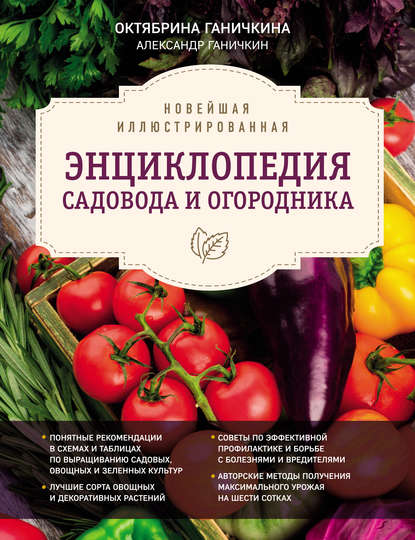 ОКТЯБРИНА ГАНИЧКИНА
АЛЕКСАНДР ГАНИЧКИН

НОВЕЙШАЯ
ИЛЛЮСТРИРОВАННАЯ
ЭНЦИКЛОПЕДИЯ
САДОВОДА И ОГОРОДНИКА

• ПОНЯТНЫЕ РЕКОМЕНДАЦИИ В СХЕМАХ И ТАБЛИЦАХ ПО ВЫРАЩИВАНИЮ САДОВЫХ, ОВОЩНЫХ И ЗЕЛЕННЫХ КУЛЬТУР

• ЛУЧШИЕ СОРТА ОВОЩНЫХ И ДЕКОРАТИВНЫХ РАСТЕНИЙ

• СОВЕТЫ ПО ЭФФЕКТИВНОЙ ПРОФИЛАКТИКЕ И БОРЬБЕ С БОЛЕЗНЯМИ И ВРЕДИТЕЛЯМИ

• АВТОРСКИЕ МЕТОДЫ ПОЛУЧЕНИЯ МАКСИМАЛЬНОГО УРОЖАЯ НА ШЕСТИ СОТКАХ